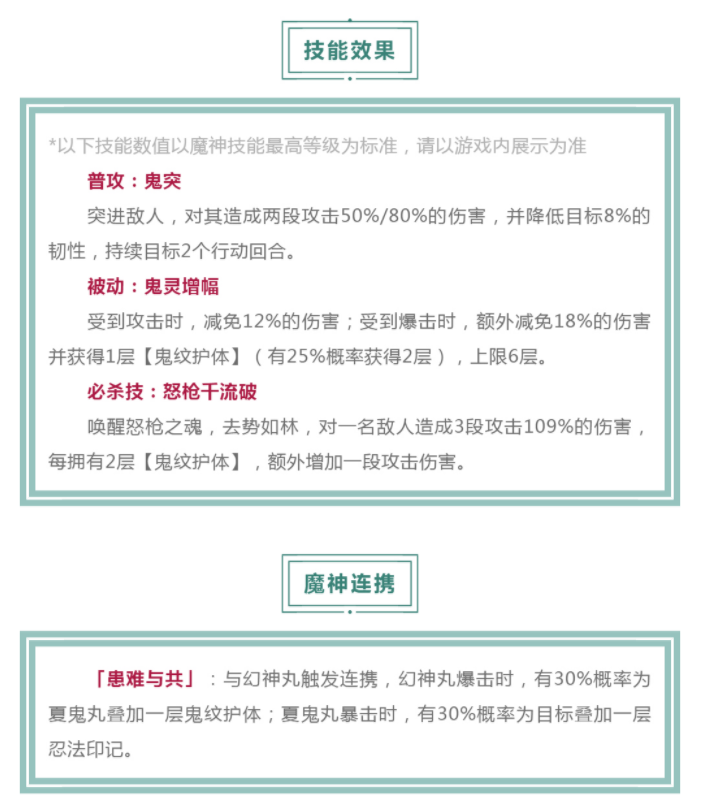 技能效果

*以下技能数值以魔神技能最高等级为标准，请以游戏内展示为准

普攻：鬼突

突进敌人，对其造成两段攻击50%/80%的伤害，并降低目标8%的韧性，持续目标2个行动回合。

被动：鬼灵增幅

受到攻击时，减免12%的伤害；受到爆击时，额外减免18%的伤害并获得1层【鬼纹护体】（有25%概率获得2层），上限6层。

必杀技：怒枪千流破

唤醒怒枪之魂，去势如林，对一名敌人造成3段攻击109%的伤害，每拥有2层【鬼纹护体】，额外增加一段攻击伤害。

魔神连携

「患难与共」：与幻神丸触发连携，幻神丸爆击时，有30%概率为夏鬼丸叠加一层鬼纹护体；夏鬼丸暴击时，有30%概率为目标叠加一层忍法印记。